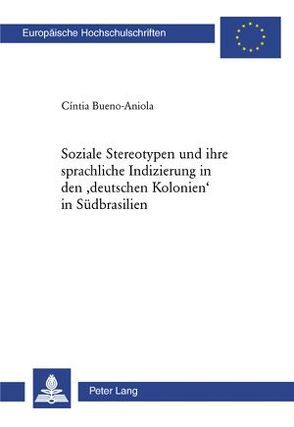 Europäische Hochschulschriften

Cíntia Bueno-Aniola

Soziale Stereotypen und ihre sprachliche Indizierung in den ‚deutschen Kolonien‘ in Südbrasilien

Peter Lang